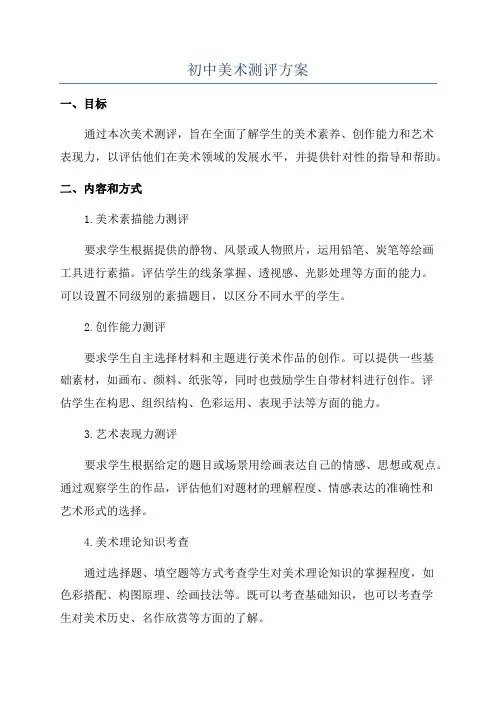 初中美术测评方案

一、目标

通过本次美术测评，旨在全面了解学生的美术素养、创作能力和艺术表现力，以评估他们在美术领域的发展水平，并提供针对性的指导和帮助。

二、内容和方式

1.美术素描能力测评

要求学生根据提供的静物、风景或人物照片，运用铅笔、炭笔等绘画工具进行素描。评估学生的线条掌握、透视感、光影处理等方面的能力。可以设置不同级别的素描题目，以区分不同水平的学生。

2.创作能力测评

要求学生自主选择材料和主题进行美术作品的创作。可以提供一些基础素材，如画布、颜料、纸张等，同时也鼓励学生自带材料进行创作。评估学生在构思、组织结构、色彩运用、表现手法等方面的能力。

3.艺术表现力测评

要求学生根据给定的题目或场景用绘画表达自己的情感、思想或观点。通过观察学生的作品，评估他们对题材的理解程度、情感表达的准确性和艺术形式的选择。

4.美术理论知识考查

通过选择题、填空题等方式考查学生对美术理论知识的掌握程度，如色彩搭配、构图原理、绘画技法等。既可以考查基础知识，也可以考查学生对美术历史、名作欣赏等方面的了解。